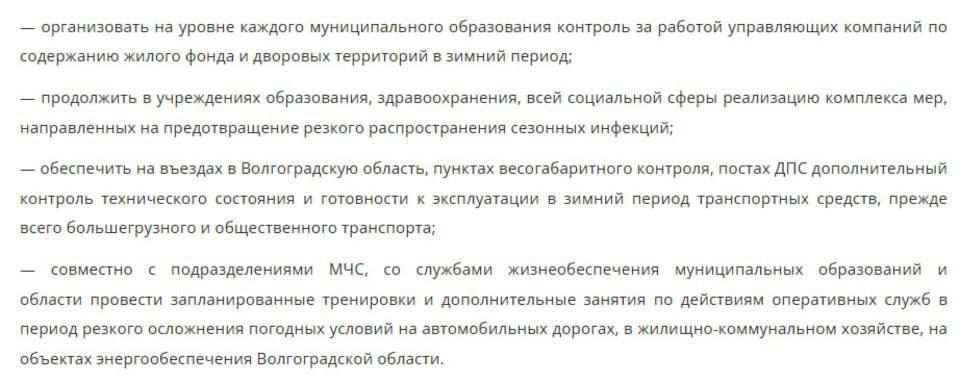 — организовать на уровне каждого муниципального образования контроль за работой управляющих компаний по содержанию жилого фонда и дворовых территорий в зимний период;

— продолжить в учреждениях образования, здравоохранения, всей социальной сферы реализацию комплекса мер, направленных на предотвращение резкого распространения сезонных инфекций;

— обеспечить на въездах в Волгоградскую область, пунктах весогабаритного контроля, постах ДПС дополнительный контроль технического состояния и готовности к эксплуатации в зимний период транспортных средств, прежде всего большегрузного и общественного транспорта;

— совместно с подразделениями МЧС, со службами жизнеобеспечения муниципальных образований и области провести запланированные тренировки и дополнительные занятия по действиям оперативных служб в период резкого осложнения погодных условий на автомобильных дорогах, в жилищно-коммунальном хозяйстве, на объектах энергообеспечения Волгоградской области.